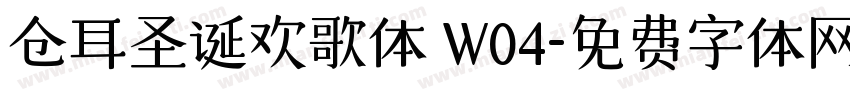 仓耳圣诞欢歌体 W04-免费字体网